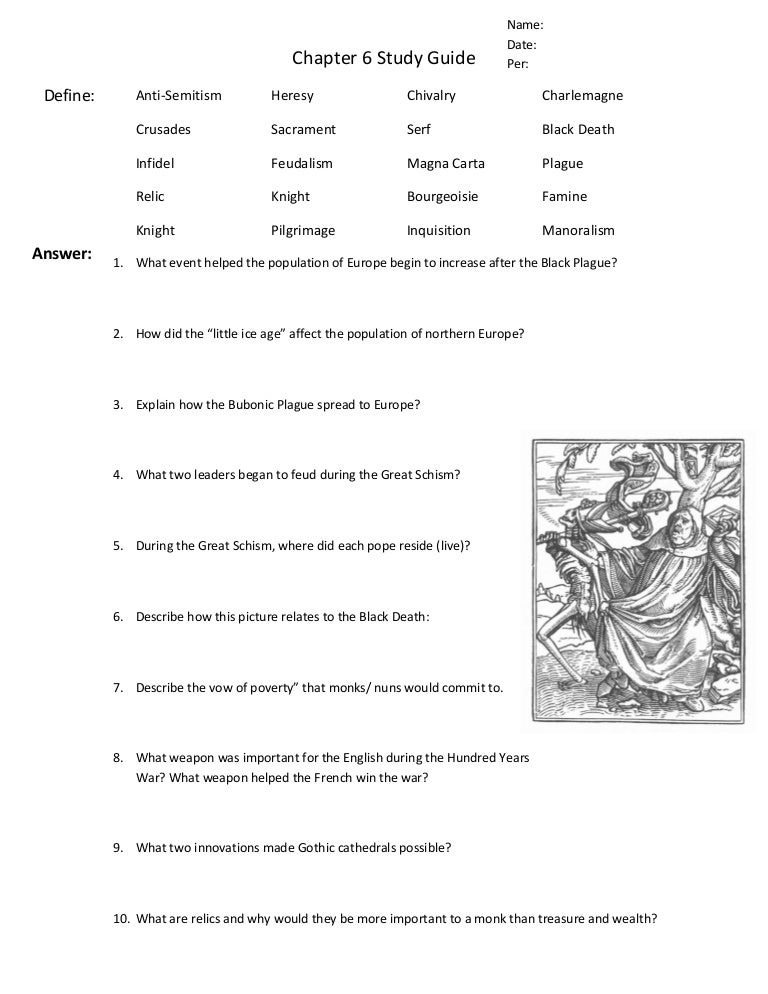 Name:
Date:
Per:

Chapter 6 Study Guide

Define:

| Anti-Semitism | Heresy | Chivalry | Charlemagne |
|---|---|---|---|
| Crusades | Sacrament | Serf | Black Death |
| Infidel | Feudalism | Magna Carta | Plague |
| Relic | Knight | Bourgeoisie | Famine |
| Knight | Pilgrimage | Inquisition | Manoralism |

Answer:

1. What event helped the population of Europe begin to increase after the Black Plague?

2. How did the "little ice age" affect the population of northern Europe?

3. Explain how the Bubonic Plague spread to Europe?

4. What two leaders began to feud during the Great Schism?

5. During the Great Schism, where did each pope reside (live)?

6. Describe how this picture relates to the Black Death:

7. Describe the vow of poverty" that monks/ nuns would commit to.

8. What weapon was important for the English during the Hundred Years War? What weapon helped the French win the war?

9. What two innovations made Gothic cathedrals possible?

10. What are relics and why would they be more important to a monk than treasure and wealth?